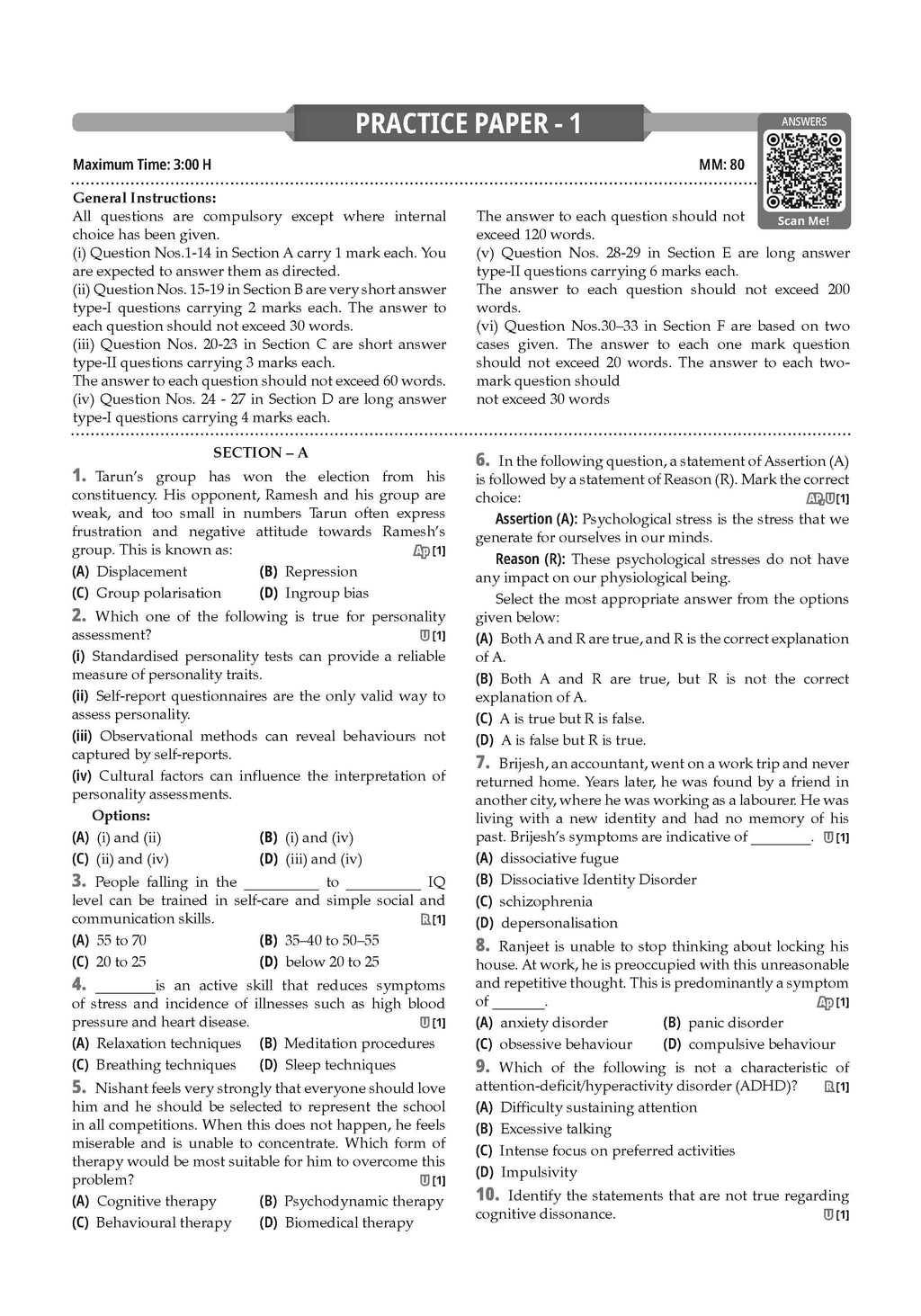 PRACTICE PAPER - 1

ANSWERS

Scan Me!

Maximum Time: 3:00 H

MM: 80

General Instructions:
All questions are compulsory except where internal choice has been given.
(i) Question Nos.1-14 in Section A carry 1 mark each. You are expected to answer them as directed.
(ii) Question Nos. 15-19 in Section B are very short answer type-I questions carrying 2 marks each. The answer to each question should not exceed 30 words.
(iii) Question Nos. 20-23 in Section C are short answer type-II questions carrying 3 marks each.
The answer to each question should not exceed 60 words.
(iv) Question Nos. 24 - 27 in Section D are long answer type-I questions carrying 4 marks each.
The answer to each question should not exceed 120 words.
(v) Question Nos. 28-29 in Section E are long answer type-II questions carrying 6 marks each.
The answer to each question should not exceed 200 words.
(vi) Question Nos.30–33 in Section F are based on two cases given. The answer to each one mark question should not exceed 20 words. The answer to each two-mark question should
not exceed 30 words

SECTION – A

1. Tarun's group has won the election from his constituency. His opponent, Ramesh and his group are weak, and too small in numbers Tarun often express frustration and negative attitude towards Ramesh's group. This is known as: Ap [1]
(A) Displacement (B) Repression
(C) Group polarisation (D) Ingroup bias

2. Which one of the following is true for personality assessment? U [1]
(i) Standardised personality tests can provide a reliable measure of personality traits.
(ii) Self-report questionnaires are the only valid way to assess personality.
(iii) Observational methods can reveal behaviours not captured by self-reports.
(iv) Cultural factors can influence the interpretation of personality assessments.
Options:
(A) (i) and (ii) (B) (i) and (iv)
(C) (ii) and (iv) (D) (iii) and (iv)

3. People falling in the __________ to __________ IQ level can be trained in self-care and simple social and communication skills. R [1]
(A) 55 to 70 (B) 35–40 to 50–55
(C) 20 to 25 (D) below 20 to 25

4. ________is an active skill that reduces symptoms of stress and incidence of illnesses such as high blood pressure and heart disease. U [1]
(A) Relaxation techniques (B) Meditation procedures
(C) Breathing techniques (D) Sleep techniques

5. Nishant feels very strongly that everyone should love him and he should be selected to represent the school in all competitions. When this does not happen, he feels miserable and is unable to concentrate. Which form of therapy would be most suitable for him to overcome this problem? U [1]
(A) Cognitive therapy (B) Psychodynamic therapy
(C) Behavioural therapy (D) Biomedical therapy

6. In the following question, a statement of Assertion (A) is followed by a statement of Reason (R). Mark the correct choice: AP, U [1]
Assertion (A): Psychological stress is the stress that we generate for ourselves in our minds.
Reason (R): These psychological stresses do not have any impact on our physiological being.
Select the most appropriate answer from the options given below:
(A) Both A and R are true, and R is the correct explanation of A.
(B) Both A and R are true, but R is not the correct explanation of A.
(C) A is true but R is false.
(D) A is false but R is true.

7. Brijesh, an accountant, went on a work trip and never returned home. Years later, he was found by a friend in another city, where he was working as a labourer. He was living with a new identity and had no memory of his past. Brijesh's symptoms are indicative of ________. U [1]
(A) dissociative fugue
(B) Dissociative Identity Disorder
(C) schizophrenia
(D) depersonalisation

8. Ranjeet is unable to stop thinking about locking his house. At work, he is preoccupied with this unreasonable and repetitive thought. This is predominantly a symptom of _______. Ap [1]
(A) anxiety disorder (B) panic disorder
(C) obsessive behaviour (D) compulsive behaviour

9. Which of the following is not a characteristic of attention-deficit/hyperactivity disorder (ADHD)? R [1]
(A) Difficulty sustaining attention
(B) Excessive talking
(C) Intense focus on preferred activities
(D) Impulsivity

10. Identify the statements that are not true regarding cognitive dissonance. U [1]